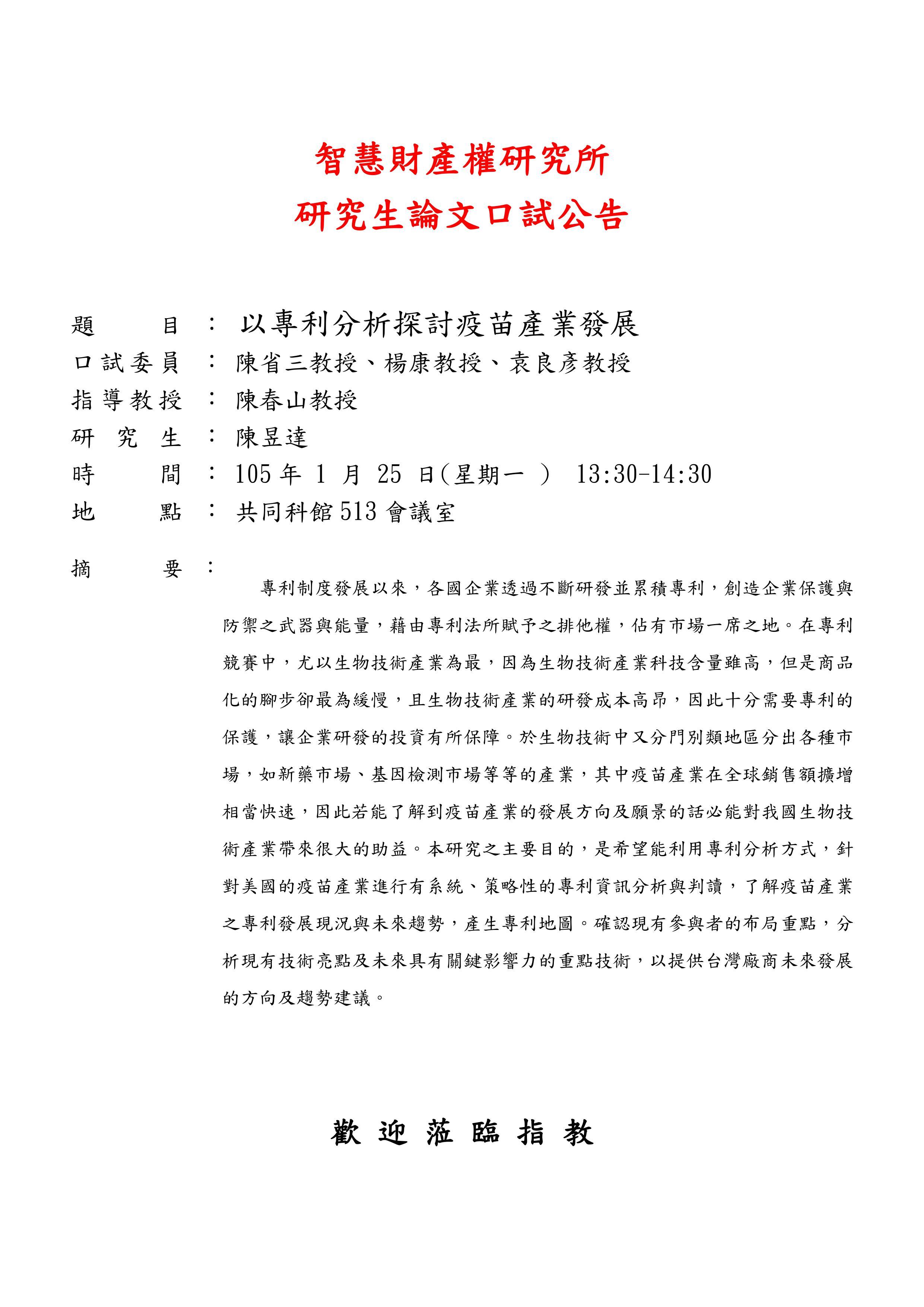 智慧財產權研究所
研究生論文口試公告

題　　目 ： 以專利分析探討疫苗產業發展
口試委員 ： 陳省三教授、楊康教授、袁良彥教授
指導教授 ： 陳春山教授
研 究 生 ： 陳昱達
時　　間 ： 105 年 1 月 25 日(星期一 ) 13:30-14:30
地　　點 ： 共同科館 513 會議室
摘　　要 ：

專利制度發展以來，各國企業透過不斷研發並累積專利，創造企業保護與防禦之武器與能量，藉由專利法所賦予之排他權，佔有市場一席之地。在專利競賽中，尤以生物技術產業為最，因為生物技術產業科技含量雖高，但是商品化的腳步卻最為緩慢，且生物技術產業的研發成本高昂，因此十分需要專利的保護，讓企業研發的投資有所保障。於生物技術中又分門別類地區分出各種市場，如新藥市場、基因檢測市場等等的產業，其中疫苗產業在全球銷售額擴增相當快速，因此若能了解到疫苗產業的發展方向及願景的話必能對我國生物技術產業帶來很大的助益。本研究之主要目的，是希望能利用專利分析方式，針對美國的疫苗產業進行有系統、策略性的專利資訊分析與判讀，了解疫苗產業之專利發展現況與未來趨勢，產生專利地圖。確認現有參與者的布局重點，分析現有技術亮點及未來具有關鍵影響力的重點技術，以提供台灣廠商未來發展的方向及趨勢建議。

歡 迎 蒞 臨 指 教